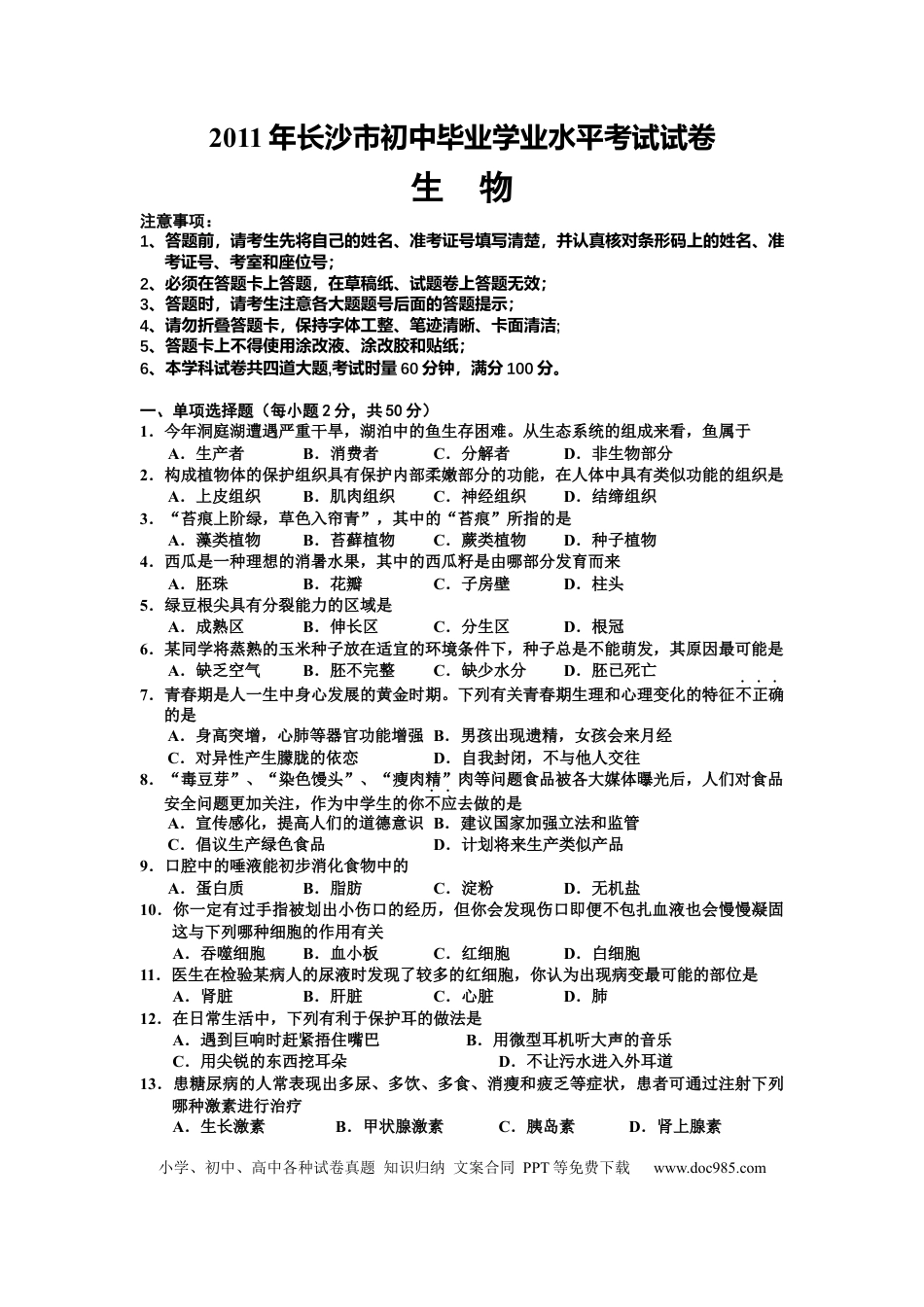 2011年长沙市初中毕业学业水平考试试卷

生 物

注意事项：

1、答题前，请考生先将自己的姓名、准考证号填写清楚，并认真核对条形码上的姓名、准考证号、考室和座位号；

2、必须在答题卡上答题，在草稿纸、试题卷上答题无效；

3、答题时，请考生注意各大题题号后面的答题提示；

4、请勿折叠答题卡，保持字体工整、笔迹清晰、卡面清洁；

5、答题卡上不得使用涂改液、涂改胶和贴纸；

6、本学科试卷共四道大题,考试时量60分钟，满分100分。

一、单项选择题（每小题2分，共50分）

1．今年洞庭湖遭遇严重干旱，湖泊中的鱼生存困难。从生态系统的组成来看，鱼属于

A．生产者 B．消费者 C．分解者 D．非生物部分

2．构成植物体的保护组织具有保护内部柔嫩部分的功能，在人体中具有类似功能的组织是

A．上皮组织 B．肌肉组织 C．神经组织 D．结缔组织

3．“苔痕上阶绿，草色入帘青”，其中的“苔痕”所指的是

A．藻类植物 B．苔藓植物 C．蕨类植物 D．种子植物

4．西瓜是一种理想的消暑水果，其中的西瓜籽是由哪部分发育而来

A．胚珠 B．花瓣 C．子房壁 D．柱头

5．绿豆根尖具有分裂能力的区域是

A．成熟区 B．伸长区 C．分生区 D．根冠

6．某同学将蒸熟的玉米种子放在适宜的环境条件下，种子总是不能萌发，其原因最可能是

A．缺乏空气 B．胚不完整 C．缺少水分 D．胚已死亡

7．青春期是人一生中身心发展的黄金时期。下列有关青春期生理和心理变化的特征不正确的是

A．身高突增，心肺等器官功能增强 B．男孩出现遗精，女孩会来月经

C．对异性产生朦胧的依恋 D．自我封闭，不与他人交往

8．“毒豆芽”、“染色馒头”、“瘦肉精”肉等问题食品被各大媒体曝光后，人们对食品安全问题更加关注，作为中学生的你不应去做的是

A．宣传感化，提高人们的道德意识 B．建议国家加强立法和监管

C．倡议生产绿色食品 D．计划将来生产类似产品

9．口腔中的唾液能初步消化食物中的

A．蛋白质 B．脂肪 C．淀粉 D．无机盐

10．你一定有过手指被划出小伤口的经历，但你会发现伤口即便不包扎血液也会慢慢凝固这与下列哪种细胞的作用有关

A．吞噬细胞 B．血小板 C．红细胞 D．白细胞

11．医生在检验某病人的尿液时发现了较多的红细胞，你认为出现病变最可能的部位是

A．肾脏 B．肝脏 C．心脏 D．肺

12．在日常生活中，下列有利于保护耳的做法是

A．遇到巨响时赶紧捂住嘴巴 B．用微型耳机听大声的音乐

C．用尖锐的东西挖耳朵 D．不让污水进入外耳道

13．患糖尿病的人常表现出多尿、多饮、多食、消瘦和疲乏等症状，患者可通过注射下列哪种激素进行治疗

A．生长激素 B．甲状腺激素 C．胰岛素 D．肾上腺素

小学、初中、高中各种试卷真题 知识归纳 文案合同 PPT等免费下载 www.doc985.com